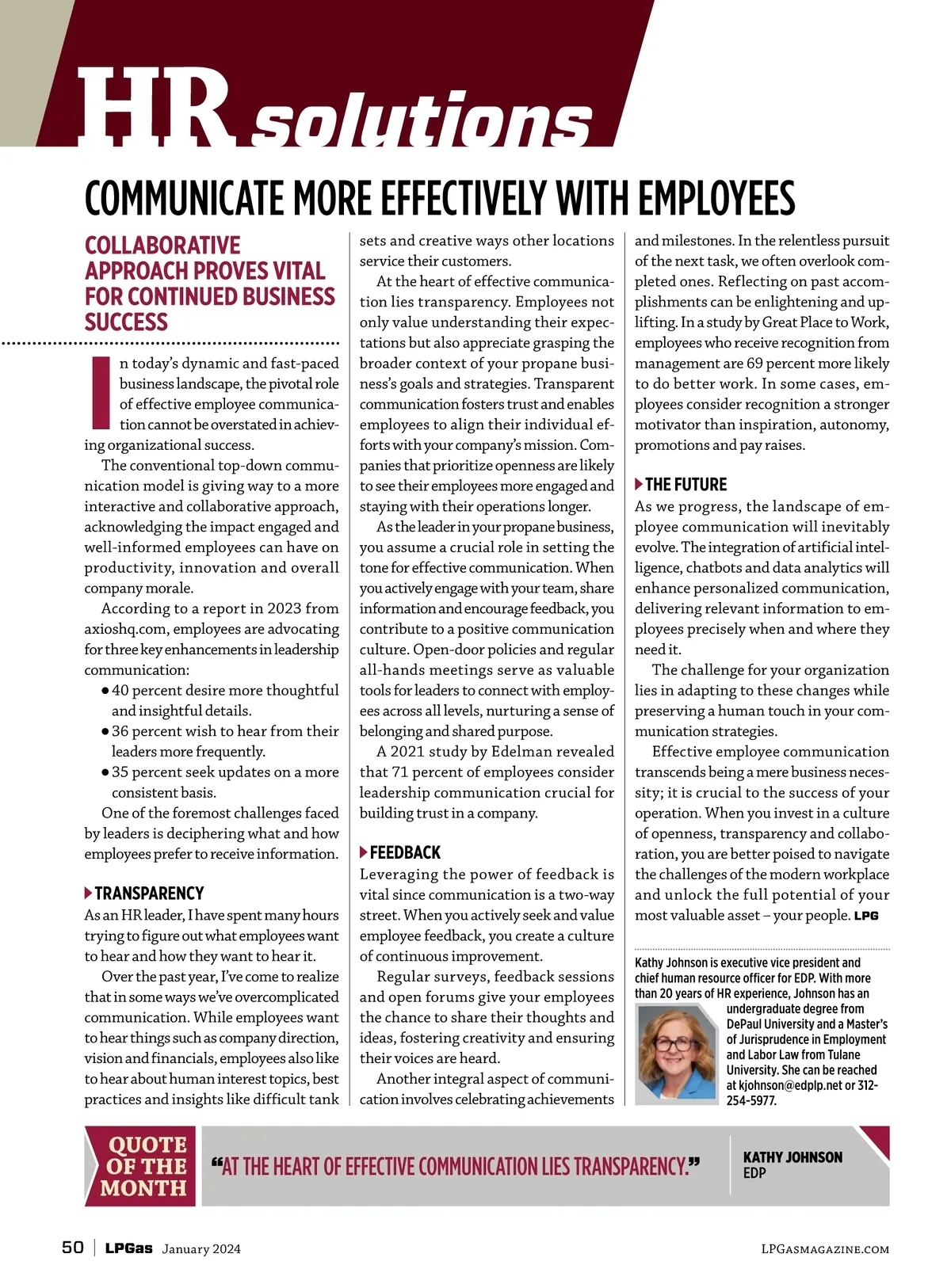 HR solutions

COMMUNICATE MORE EFFECTIVELY WITH EMPLOYEES

COLLABORATIVE APPROACH PROVES VITAL FOR CONTINUED BUSINESS SUCCESS

In today's dynamic and fast-paced business landscape, the pivotal role of effective employee communication cannot be overstated in achieving organizational success.

The conventional top-down communication model is giving way to a more interactive and collaborative approach, acknowledging the impact engaged and well-informed employees can have on productivity, innovation and overall company morale.

According to a report in 2023 from axioshq.com, employees are advocating for three key enhancements in leadership communication:

● 40 percent desire more thoughtful and insightful details.
● 36 percent wish to hear from their leaders more frequently.
● 35 percent seek updates on a more consistent basis.

One of the foremost challenges faced by leaders is deciphering what and how employees prefer to receive information.

TRANSPARENCY

As an HR leader, I have spent many hours trying to figure out what employees want to hear and how they want to hear it.

Over the past year, I've come to realize that in some ways we've overcomplicated communication. While employees want to hear things such as company direction, vision and financials, employees also like to hear about human interest topics, best practices and insights like difficult tank sets and creative ways other locations service their customers.

At the heart of effective communication lies transparency. Employees not only value understanding their expectations but also appreciate grasping the broader context of your propane business's goals and strategies. Transparent communication fosters trust and enables employees to align their individual efforts with your company's mission. Companies that prioritize openness are likely to see their employees more engaged and staying with their operations longer.

As the leader in your propane business, you assume a crucial role in setting the tone for effective communication. When you actively engage with your team, share information and encourage feedback, you contribute to a positive communication culture. Open-door policies and regular all-hands meetings serve as valuable tools for leaders to connect with employees across all levels, nurturing a sense of belonging and shared purpose.

A 2021 study by Edelman revealed that 71 percent of employees consider leadership communication crucial for building trust in a company.

FEEDBACK

Leveraging the power of feedback is vital since communication is a two-way street. When you actively seek and value employee feedback, you create a culture of continuous improvement.

Regular surveys, feedback sessions and open forums give your employees the chance to share their thoughts and ideas, fostering creativity and ensuring their voices are heard.

Another integral aspect of communication involves celebrating achievements and milestones. In the relentless pursuit of the next task, we often overlook completed ones. Reflecting on past accomplishments can be enlightening and uplifting. In a study by Great Place to Work, employees who receive recognition from management are 69 percent more likely to do better work. In some cases, employees consider recognition a stronger motivator than inspiration, autonomy, promotions and pay raises.

THE FUTURE

As we progress, the landscape of employee communication will inevitably evolve. The integration of artificial intelligence, chatbots and data analytics will enhance personalized communication, delivering relevant information to employees precisely when and where they need it.

The challenge for your organization lies in adapting to these changes while preserving a human touch in your communication strategies.

Effective employee communication transcends being a mere business necessity; it is crucial to the success of your operation. When you invest in a culture of openness, transparency and collaboration, you are better poised to navigate the challenges of the modern workplace and unlock the full potential of your most valuable asset – your people. LPG

Kathy Johnson is executive vice president and chief human resource officer for EDP. With more than 20 years of HR experience, Johnson has an undergraduate degree from DePaul University and a Master's of Jurisprudence in Employment and Labor Law from Tulane University. She can be reached at kjohnson@edplp.net or 312-254-5977.

QUOTE OF THE MONTH

"AT THE HEART OF EFFECTIVE COMMUNICATION LIES TRANSPARENCY."

KATHY JOHNSON
EDP

50 | LPGas January 2024

LPGASMAGAZINE.COM